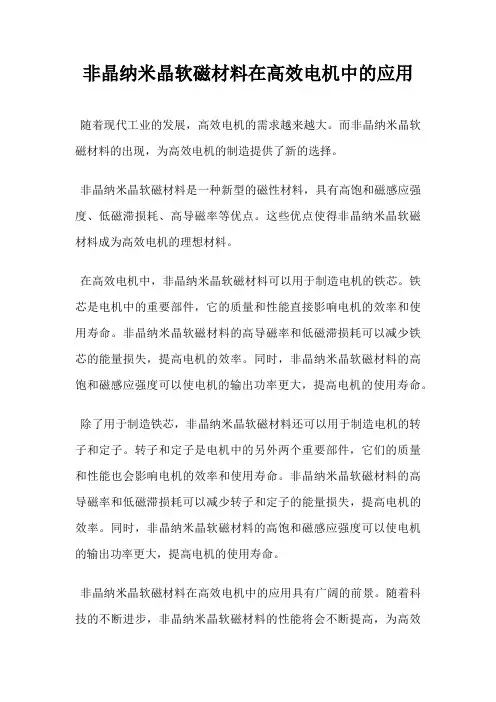 非晶纳米晶软磁材料在高效电机中的应用

随着现代工业的发展，高效电机的需求越来越大。而非晶纳米晶软磁材料的出现，为高效电机的制造提供了新的选择。

非晶纳米晶软磁材料是一种新型的磁性材料，具有高饱和磁感应强度、低磁滞损耗、高导磁率等优点。这些优点使得非晶纳米晶软磁材料成为高效电机的理想材料。

在高效电机中，非晶纳米晶软磁材料可以用于制造电机的铁芯。铁芯是电机中的重要部件，它的质量和性能直接影响电机的效率和使用寿命。非晶纳米晶软磁材料的高导磁率和低磁滞损耗可以减少铁芯的能量损失，提高电机的效率。同时，非晶纳米晶软磁材料的高饱和磁感应强度可以使电机的输出功率更大，提高电机的使用寿命。

除了用于制造铁芯，非晶纳米晶软磁材料还可以用于制造电机的转子和定子。转子和定子是电机中的另外两个重要部件，它们的质量和性能也会影响电机的效率和使用寿命。非晶纳米晶软磁材料的高导磁率和低磁滞损耗可以减少转子和定子的能量损失，提高电机的效率。同时，非晶纳米晶软磁材料的高饱和磁感应强度可以使电机的输出功率更大，提高电机的使用寿命。

非晶纳米晶软磁材料在高效电机中的应用具有广阔的前景。随着科技的不断进步，非晶纳米晶软磁材料的性能将会不断提高，为高效